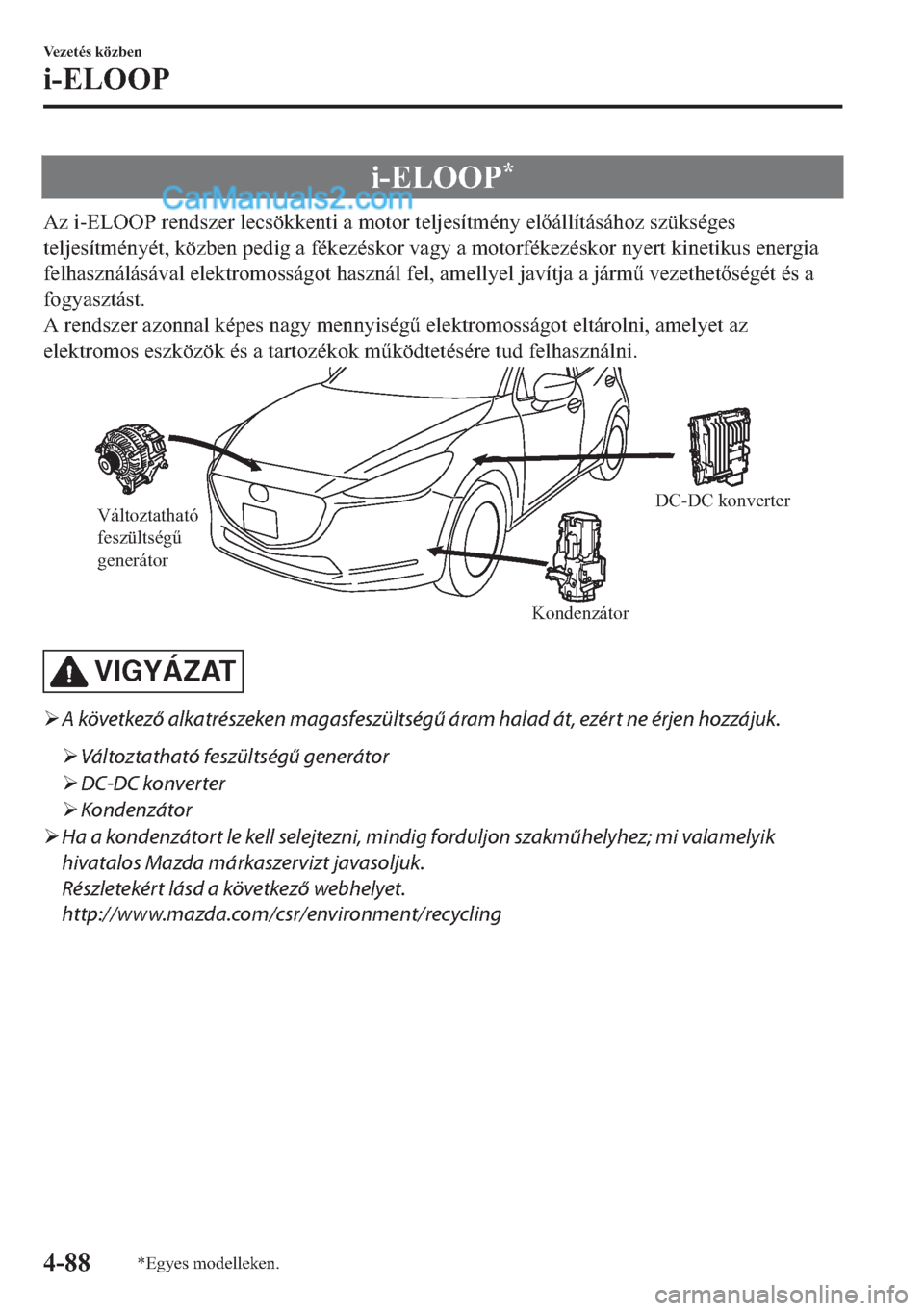 Vezetés közben

i-ELOOP

i-ELOOP*

CarManuals2.com

Az i-ELOOP rendszer lecsökkenti a motor teljesítmény előállításához szükséges teljesítményét, közben pedig a fékezéskor vagy a motorfékezéskor nyert kinetikus energia felhasználásával elektromosságot használ fel, amellyel javítja a jármű vezethetőségét és a fogyasztást.
A rendszer azonnal képes nagy mennyiségű elektromosságot eltárolni, amelyet az elektromos eszközök és a tartozékok működtetésére tud felhasználni.

Változtatható feszültségű generátor

DC-DC konverter

Kondenzátor

VIGYÁZAT

➢ A következő alkatrészeken magasfeszültségű áram halad át, ezért ne érjen hozzájuk.
➢ Változtatható feszültségű generátor
➢ DC-DC konverter
➢ Kondenzátor
➢ Ha a kondenzátort le kell selejtezni, mindig forduljon szakműhelyhez; mi valamelyik hivatalos Mazda márkaszervizt javasoljuk.
Részletekért lásd a következő webhelyet.
http://www.mazda.com/csr/environment/recycling

4-88

*Egyes modelleken.

carmanualsonline.info